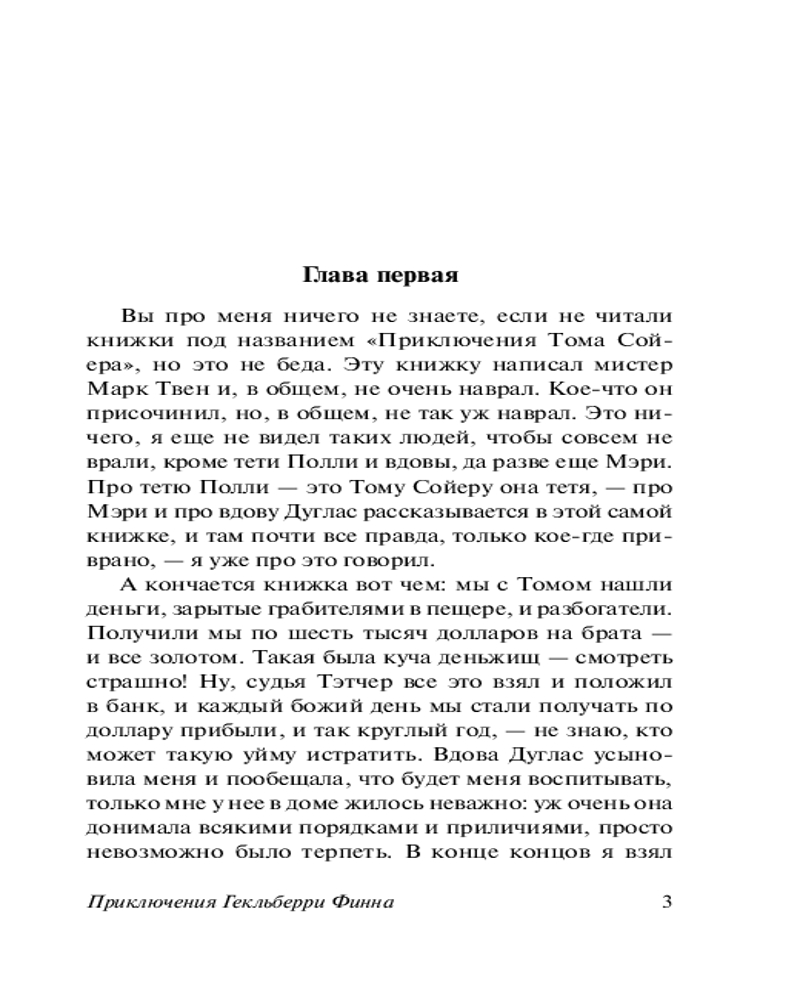 Глава первая

Вы про меня ничего не знаете, если не читали книжки под названием «Приключения Тома Сойера», но это не беда. Эту книжку написал мистер Марк Твен и, в общем, не очень наврал. Кое-что он присочинил, но, в общем, не так уж наврал. Это ничего, я еще не видел таких людей, чтобы совсем не врали, кроме тети Полли и вдовы, да разве еще Мэри. Про тетю Полли — это Тому Сойеру она тетя, — про Мэри и про вдову Дуглас рассказывается в этой самой книжке, и там почти все правда, только кое-где приврано, — я уже про это говорил.

А кончается книжка вот чем: мы с Томом нашли деньги, зарытые грабителями в пещере, и разбогатели. Получили мы по шесть тысяч долларов на брата — и все золотом. Такая была куча деньжищ — смотреть страшно! Ну, судья Тэтчер все это взял и положил в банк, и каждый божий день мы стали получать по доллару прибыли, и так круглый год, — не знаю, кто может такую уйму истратить. Вдова Дуглас усыновила меня и пообещала, что будет меня воспитывать, только мне у нее в доме жилось неважно: уж очень она донимала всякими порядками и приличиями, просто невозможно было терпеть. В конце концов я взял

Приключения Гекльберри Финна 3